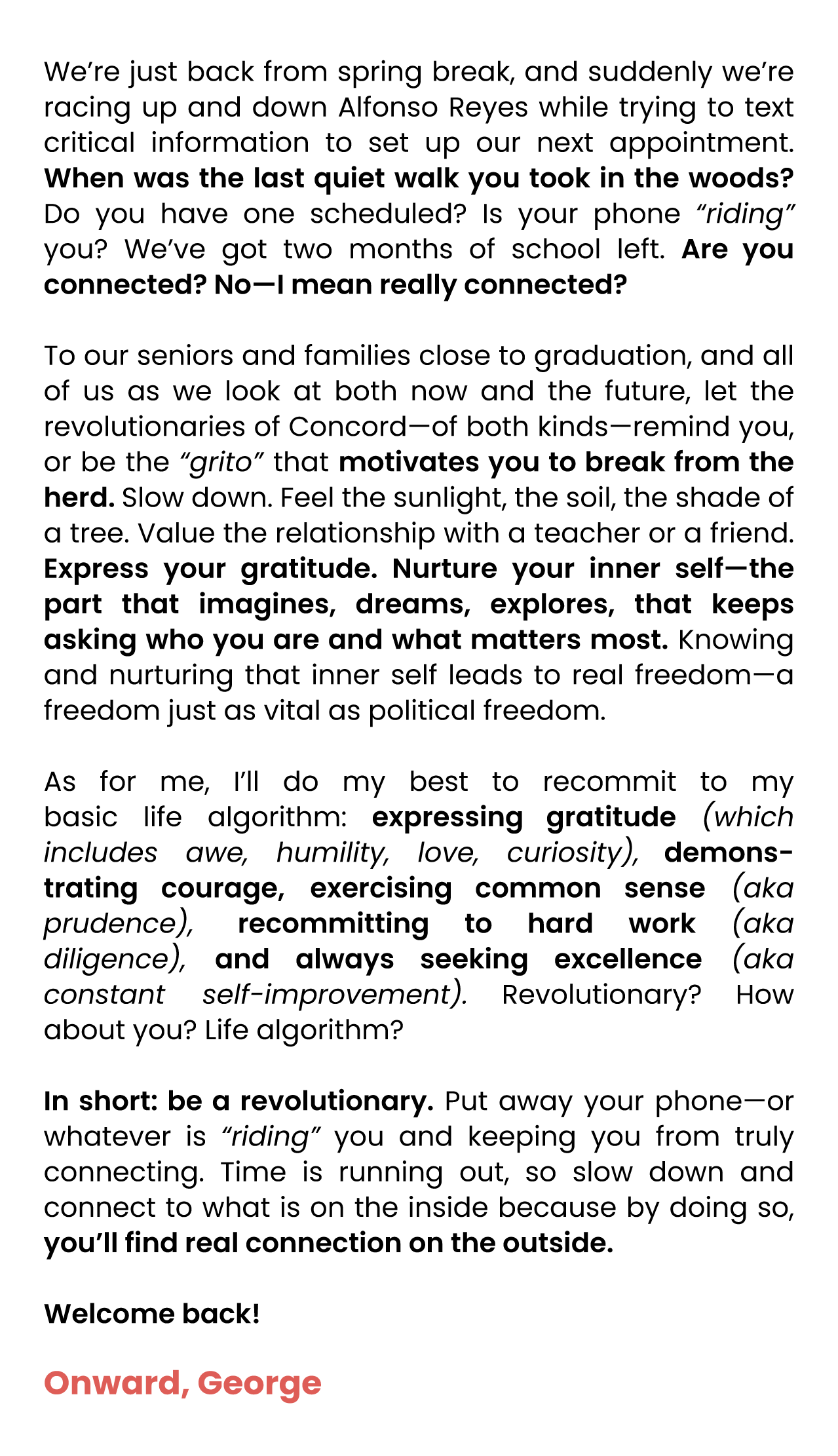 We're just back from spring break, and suddenly we're racing up and down Alfonso Reyes while trying to text critical information to set up our next appointment. When was the last quiet walk you took in the woods? Do you have one scheduled? Is your phone "riding" you? We've got two months of school left. Are you connected? No—I mean really connected?

To our seniors and families close to graduation, and all of us as we look at both now and the future, let the revolutionaries of Concord—of both kinds—remind you, or be the "grito" that motivates you to break from the herd. Slow down. Feel the sunlight, the soil, the shade of a tree. Value the relationship with a teacher or a friend. Express your gratitude. Nurture your inner self—the part that imagines, dreams, explores, that keeps asking who you are and what matters most. Knowing and nurturing that inner self leads to real freedom—a freedom just as vital as political freedom.

As for me, I'll do my best to recommit to my basic life algorithm: expressing gratitude (which includes awe, humility, love, curiosity), demonstrating courage, exercising common sense (aka prudence), recommitting to hard work (aka diligence), and always seeking excellence (aka constant self-improvement). Revolutionary? How about you? Life algorithm?

In short: be a revolutionary. Put away your phone—or whatever is "riding" you and keeping you from truly connecting. Time is running out, so slow down and connect to what is on the inside because by doing so, you'll find real connection on the outside.

Welcome back!

Onward, George